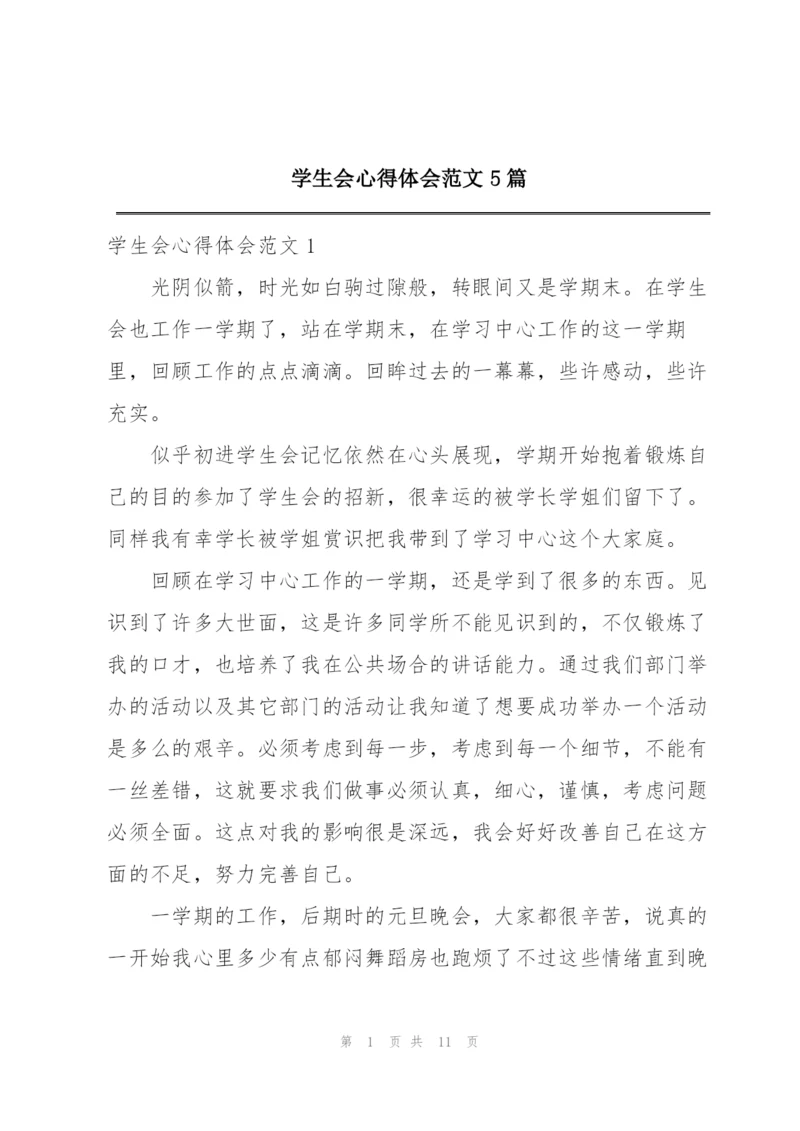 学生会心得体会范文5篇

学生会心得体会范文1

光阴似箭，时光如白驹过隙般，转眼间又是学期末。在学生会也工作一学期了，站在学期末，在学习中心工作的这一学期里，回顾工作的点点滴滴。回眸过去的一幕幕，些许感动，些许充实。

似乎初进学生会记忆依然在心头展现，学期开始抱着锻炼自己的目的参加了学生会的招新，很幸运的被学长学姐们留下了。同样我有幸学长被学姐赏识把我带到了学习中心这个大家庭。

回顾在学习中心工作的一学期，还是学到了很多的东西。见识到了许多大世面，这是许多同学所不能见识到的，不仅锻炼了我的口才，也培养了我在公共场合的讲话能力。通过我们部门举办的活动以及其它部门的活动让我知道了想要成功举办一个活动是多么的艰辛。必须考虑到每一步，考虑到每一个细节，不能有一丝差错，这就要求我们做事必须认真，细心，谨慎，考虑问题必须全面。这点对我的影响很是深远，我会好好改善自己在这方面的不足，努力完善自己。

一学期的工作，后期时的元旦晚会，大家都很辛苦，说真的一开始我心里多少有点郁闷舞蹈房也跑烦了不过这些情绪直到晚

第 1 页 共 11 页